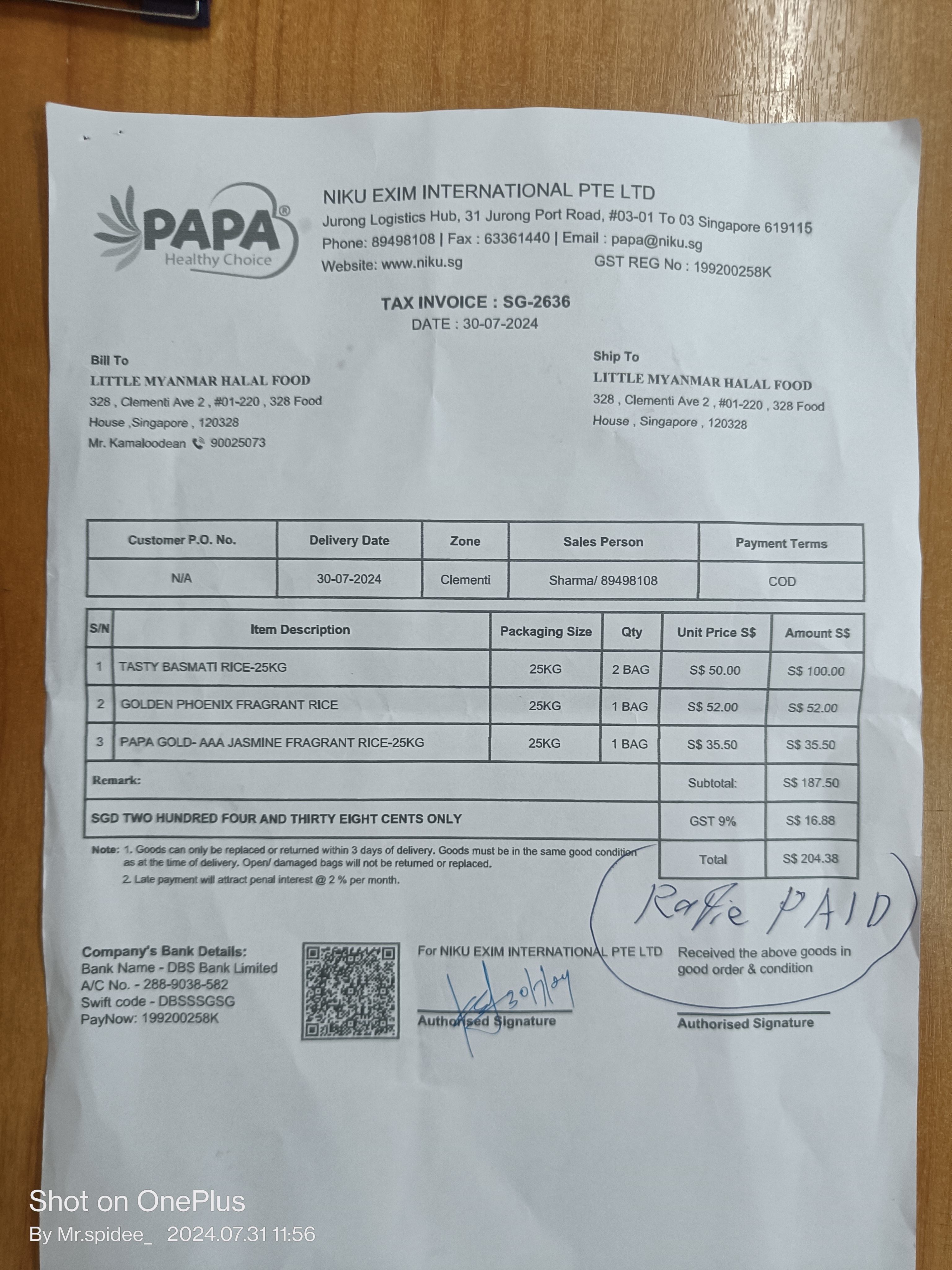 PAPA®
Healthy Choice

NIKU EXIM INTERNATIONAL PTE LTD
Jurong Logistics Hub, 31 Jurong Port Road, #03-01 To 03 Singapore 619115
Phone: 89498108 | Fax : 63361440 | Email : papa@niku.sg
Website: www.niku.sg GST REG No : 199200258K

TAX INVOICE : SG-2636
DATE : 30-07-2024

Bill To
LITTLE MYANMAR HALAL FOOD
328 , Clementi Ave 2 , #01-220 , 328 Food House ,Singapore , 120328
Mr. Kamaloodean 90025073

Ship To
LITTLE MYANMAR HALAL FOOD
328 , Clementi Ave 2 , #01-220 , 328 Food House , Singapore , 120328

| Customer P.O. No. | Delivery Date | Zone | Sales Person | Payment Terms |
|---|---|---|---|---|
| N/A | 30-07-2024 | Clementi | Sharma/ 89498108 | COD |

| S/N | Item Description | Packaging Size | Qty | Unit Price S$ | Amount S$ |
|---|---|---|---|---|---|
| 1 | TASTY BASMATI RICE-25KG | 25KG | 2 BAG | S$ 50.00 | S$ 100.00 |
| 2 | GOLDEN PHOENIX FRAGRANT RICE | 25KG | 1 BAG | S$ 52.00 | S$ 52.00 |
| 3 | PAPA GOLD- AAA JASMINE FRAGRANT RICE-25KG | 25KG | 1 BAG | S$ 35.50 | S$ 35.50 |
| Remark: | | | | Subtotal: | S$ 187.50 |
| SGD TWO HUNDRED FOUR AND THIRTY EIGHT CENTS ONLY | | | | GST 9% | S$ 16.88 |
| | | | | Total | S$ 204.38 |

Note: 1. Goods can only be replaced or returned within 3 days of delivery. Goods must be in the same good condition as at the time of delivery. Open/ damaged bags will not be returned or replaced.
2. Late payment will attract penal interest @ 2 % per month.

Rafie PAID

Company's Bank Details:
Bank Name - DBS Bank Limited
A/C No. - 288-9038-582
Swift code - DBSSSGSG
PayNow: 199200258K

For NIKU EXIM INTERNATIONAL PTE LTD
30/7/24
Authorised Signature

Received the above goods in good order & condition
Authorised Signature

Shot on OnePlus
By Mr.spidee_ 2024.07.31 11:56